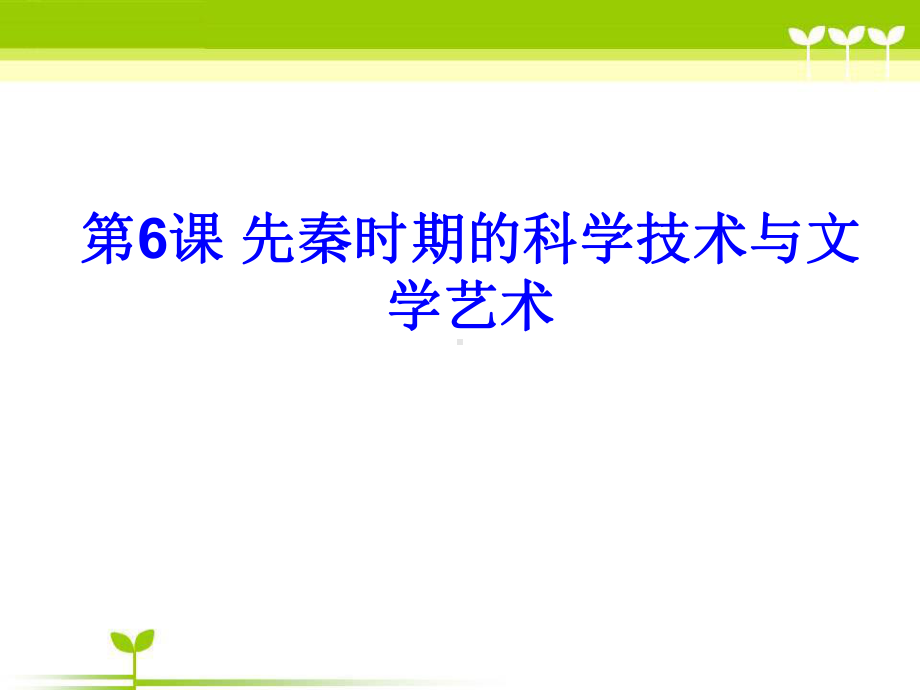 第6课 先秦时期的科学技术与文学艺术